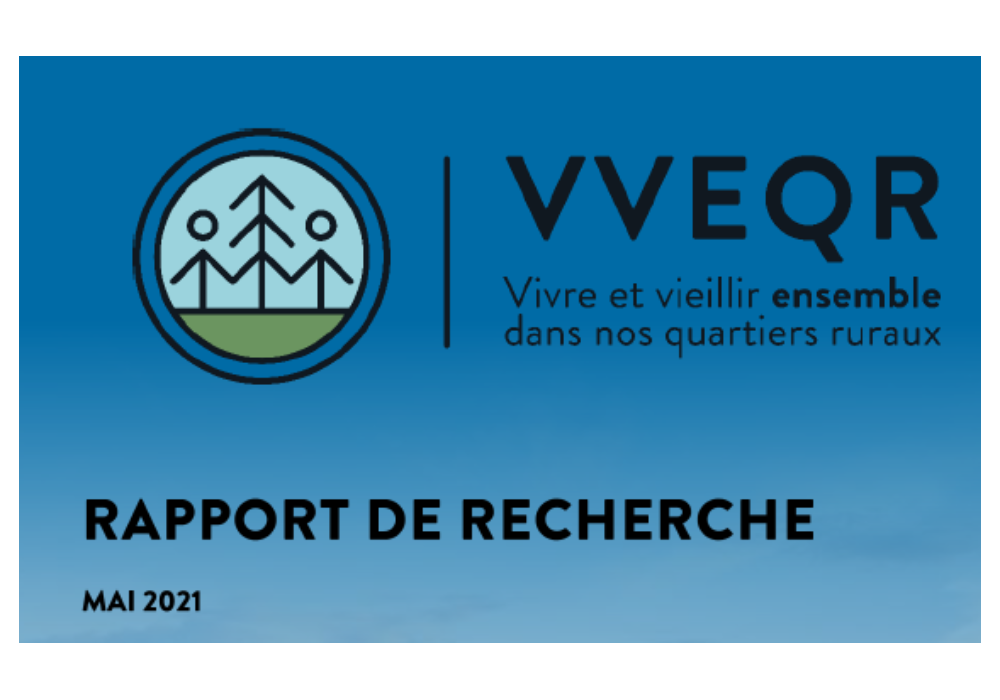 VVEQR

Vivre et vieillir ensemble dans nos quartiers ruraux

RAPPORT DE RECHERCHE

MAI 2021